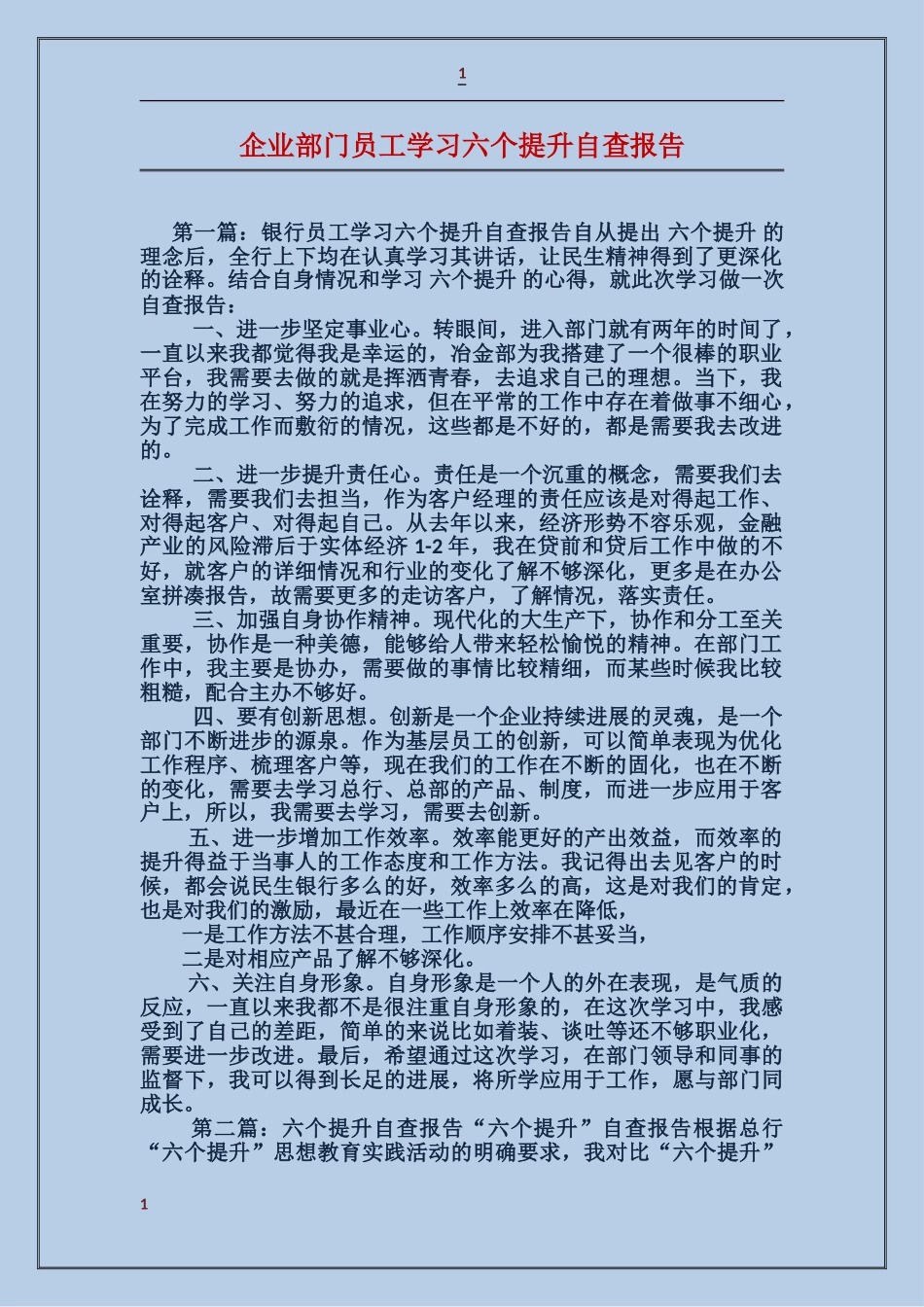 1

企业部门员工学习六个提升自查报告

第一篇：银行员工学习六个提升自查报告自从提出 六个提升 的理念后，全行上下均在认真学习其讲话，让民生精神得到了更深化的诠释。结合自身情况和学习 六个提升 的心得，就此次学习做一次自查报告：

一、进一步坚定事业心。转眼间，进入部门就有两年的时间了，一直以来我都觉得我是幸运的，冶金部为我搭建了一个很棒的职业平台，我需要去做的就是挥洒青春，去追求自己的理想。当下，我在努力的学习、努力的追求，但在平常的工作中存在着做事不细心，为了完成工作而敷衍的情况，这些都是不好的，都是需要我去改进的。

二、进一步提升责任心。责任是一个沉重的概念，需要我们去诠释，需要我们去担当，作为客户经理的责任应该是对得起工作、对得起客户、对得起自己。从去年以来，经济形势不容乐观，金融产业的风险滞后于实体经济 1-2 年，我在贷前和贷后工作中做的不好，就客户的详细情况和行业的变化了解不够深化，更多是在办公室拼凑报告，故需要更多的走访客户，了解情况，落实责任。

三、加强自身协作精神。现代化的大生产下，协作和分工至关重要，协作是一种美德，能够给人带来轻松愉悦的精神。在部门工作中，我主要是协办，需要做的事情比较精细，而某些时候我比较粗糙，配合主办不够好。

四、要有创新思想。创新是一个企业持续进展的灵魂，是一个部门不断进步的源泉。作为基层员工的创新，可以简单表现为优化工作程序、梳理客户等，现在我们的工作在不断的固化，也在不断的变化，需要去学习总行、总部的产品、制度，而进一步应用于客户上，所以，我需要去学习，需要去创新。

五、进一步增加工作效率。效率能更好的产出效益，而效率的提升得益于当事人的工作态度和工作方法。我记得出去见客户的时候，都会说民生银行多么的好，效率多么的高，这是对我们的肯定，也是对我们的激励，最近在一些工作上效率在降低，

一是工作方法不甚合理，工作顺序安排不甚妥当，

二是对相应产品了解不够深化。

六、关注自身形象。自身形象是一个人的外在表现，是气质的反应，一直以来我都不是很注重自身形象的，在这次学习中，我感受到了自己的差距，简单的来说比如着装、谈吐等还不够职业化，需要进一步改进。最后，希望通过这次学习，在部门领导和同事的监督下，我可以得到长足的进展，将所学应用于工作，愿与部门同成长。

第二篇：六个提升自查报告“六个提升”自查报告根据总行“六个提升”思想教育实践活动的明确要求，我对比“六个提升”

1